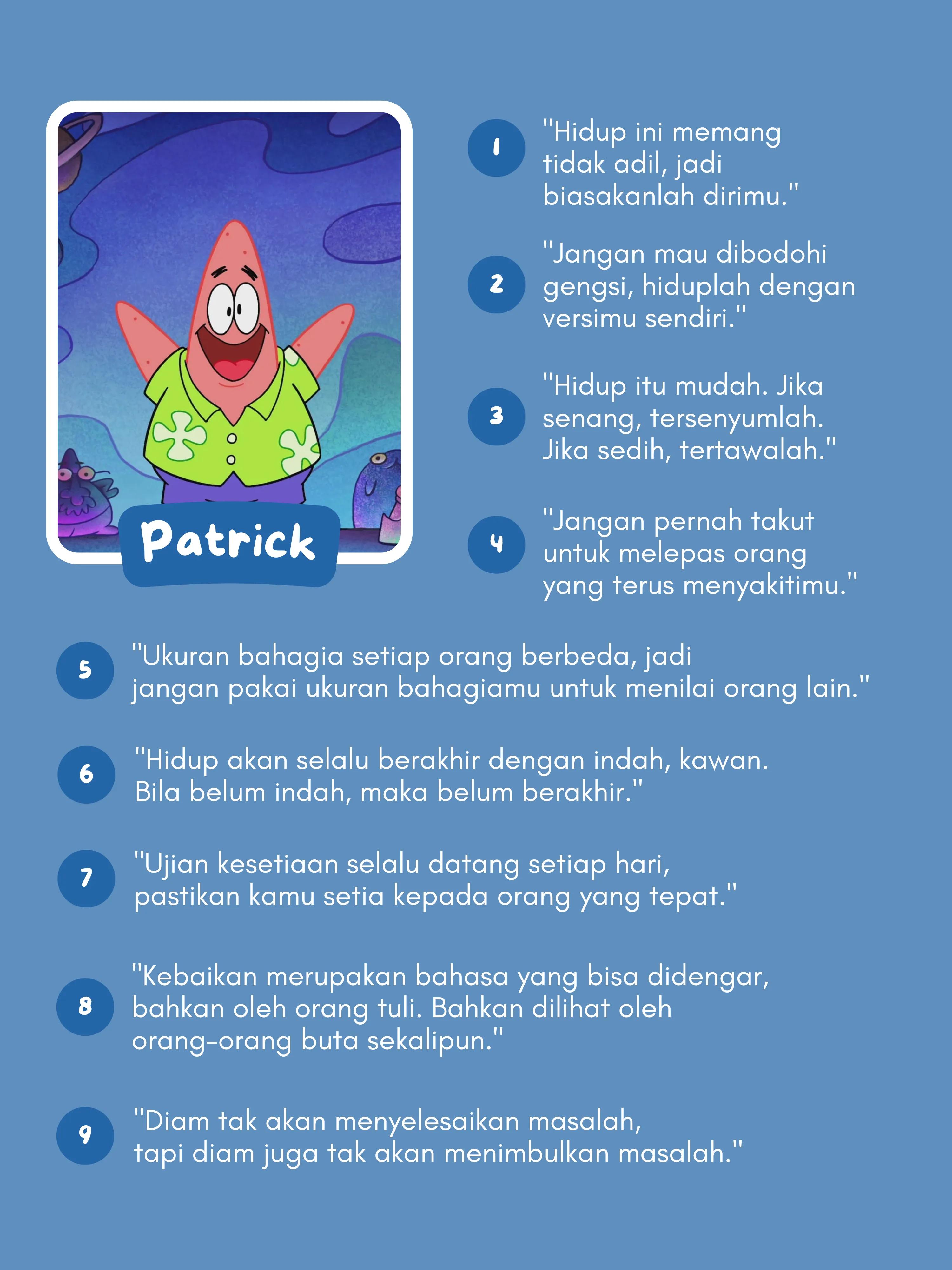 Patrick

1 "Hidup ini memang tidak adil, jadi biasakanlah dirimu."

2 "Jangan mau dibodohi gengsi, hiduplah dengan versimu sendiri."

3 "Hidup itu mudah. Jika senang, tersenyumlah. Jika sedih, tertawalah."

4 "Jangan pernah takut untuk melepas orang yang terus menyakitimu."

5 "Ukuran bahagia setiap orang berbeda, jadi jangan pakai ukuran bahagiamu untuk menilai orang lain."

6 "Hidup akan selalu berakhir dengan indah, kawan. Bila belum indah, maka belum berakhir."

7 "Ujian kesetiaan selalu datang setiap hari, pastikan kamu setia kepada orang yang tepat."

8 "Kebaikan merupakan bahasa yang bisa didengar, bahkan oleh orang tuli. Bahkan dilihat oleh orang-orang buta sekalipun."

9 "Diam tak akan menyelesaikan masalah, tapi diam juga tak akan menimbulkan masalah."